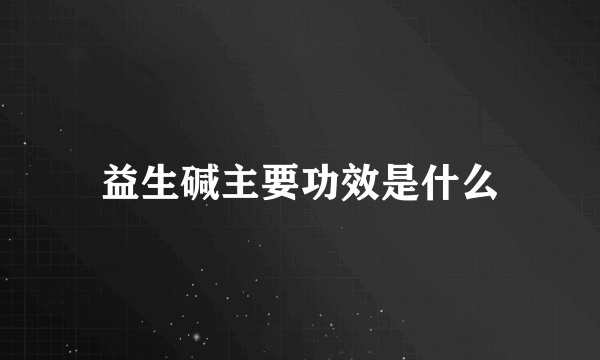 益生碱主要功效是什么